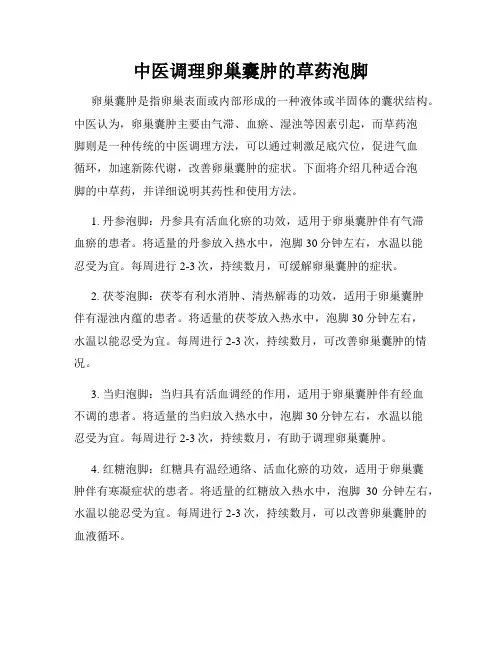 中医调理卵巢囊肿的草药泡脚

卵巢囊肿是指卵巢表面或内部形成的一种液体或半固体的囊状结构。中医认为，卵巢囊肿主要由气滞、血瘀、湿浊等因素引起，而草药泡脚则是一种传统的中医调理方法，可以通过刺激足底穴位，促进气血循环，加速新陈代谢，改善卵巢囊肿的症状。下面将介绍几种适合泡脚的中草药，并详细说明其药性和使用方法。

1. 丹参泡脚：丹参具有活血化瘀的功效，适用于卵巢囊肿伴有气滞血瘀的患者。将适量的丹参放入热水中，泡脚 30 分钟左右，水温以能忍受为宜。每周进行 2-3 次，持续数月，可缓解卵巢囊肿的症状。

2. 茯苓泡脚：茯苓有利水消肿、清热解毒的功效，适用于卵巢囊肿伴有湿浊内蕴的患者。将适量的茯苓放入热水中，泡脚 30 分钟左右，水温以能忍受为宜。每周进行 2-3 次，持续数月，可改善卵巢囊肿的情况。

3. 当归泡脚：当归具有活血调经的作用，适用于卵巢囊肿伴有经血不调的患者。将适量的当归放入热水中，泡脚 30 分钟左右，水温以能忍受为宜。每周进行 2-3 次，持续数月，有助于调理卵巢囊肿。

4. 红糖泡脚：红糖具有温经通络、活血化瘀的功效，适用于卵巢囊肿伴有寒凝症状的患者。将适量的红糖放入热水中，泡脚 30 分钟左右，水温以能忍受为宜。每周进行 2-3 次，持续数月，可以改善卵巢囊肿的血液循环。